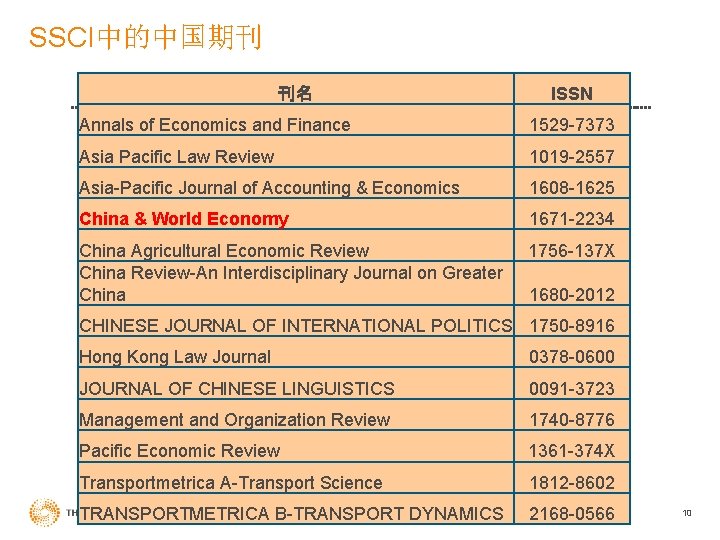 SSCI中的中国期刊

| 刊名 | ISSN |
|---|---|
| Annals of Economics and Finance | 1529-7373 |
| Asia Pacific Law Review | 1019-2557 |
| Asia-Pacific Journal of Accounting & Economics | 1608-1625 |
| China & World Economy | 1671-2234 |
| China Agricultural Economic Review | 1756-137X |
| China Review-An Interdisciplinary Journal on Greater China | 1680-2012 |
| CHINESE JOURNAL OF INTERNATIONAL POLITICS | 1750-8916 |
| Hong Kong Law Journal | 0378-0600 |
| JOURNAL OF CHINESE LINGUISTICS | 0091-3723 |
| Management and Organization Review | 1740-8776 |
| Pacific Economic Review | 1361-374X |
| Transportmetrica A-Transport Science | 1812-8602 |
| TRANSPORTMETRICA B-TRANSPORT DYNAMICS | 2168-0566 |

TH

10